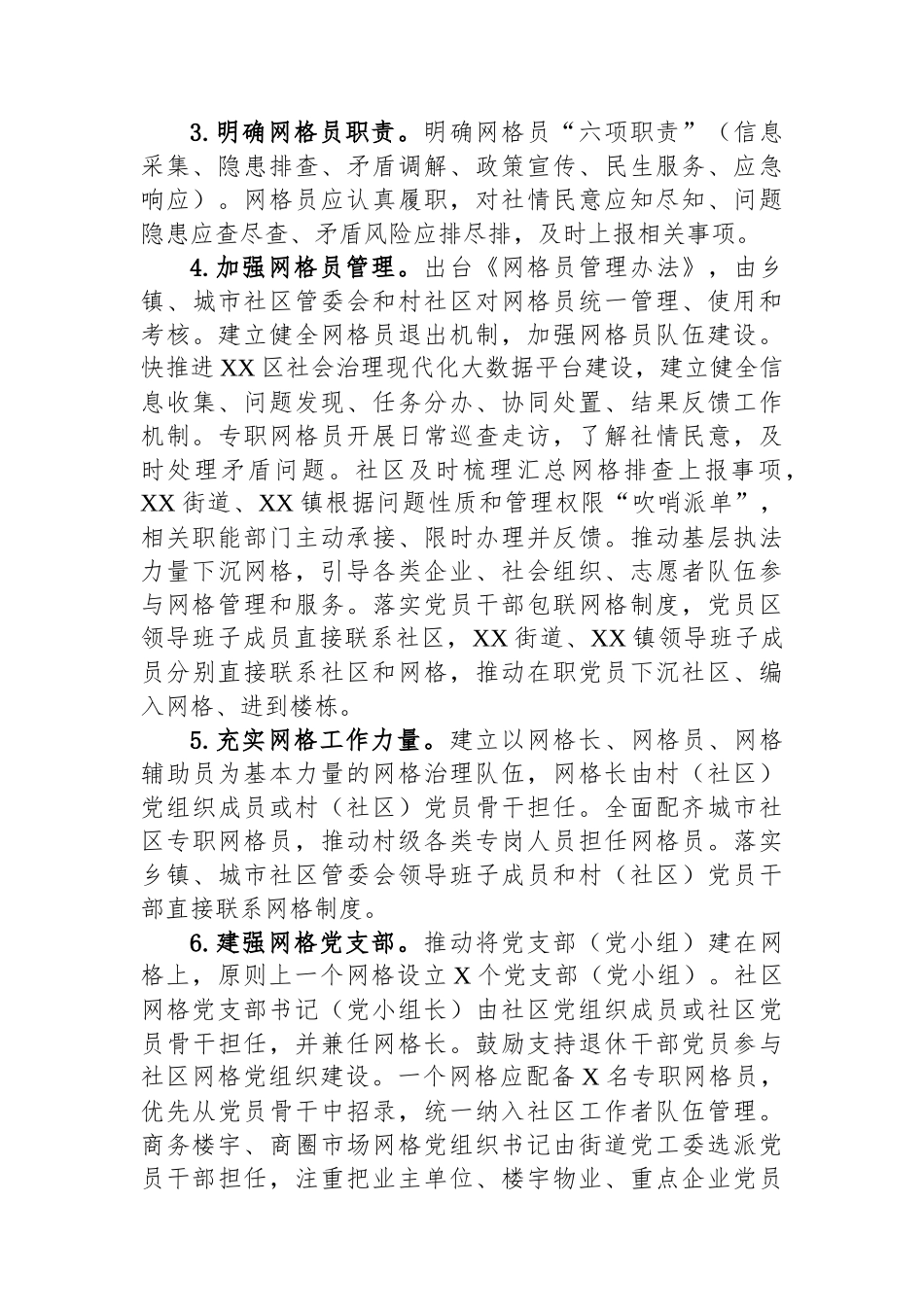 3.明确网格员职责。明确网格员“六项职责”（信息采集、隐患排查、矛盾调解、政策宣传、民生服务、应急响应）。网格员应认真履职，对社情民意应知尽知、问题隐患应查尽查、矛盾风险应排尽排，及时上报相关事项。

4.加强网格员管理。出台《网格员管理办法》，由乡镇、城市社区管委会和村社区对网格员统一管理、使用和考核。建立健全网格员退出机制，加强网格员队伍建设。快推进XX区社会治理现代化大数据平台建设，建立健全信息收集、问题发现、任务分办、协同处置、结果反馈工作机制。专职网格员开展日常巡查走访，了解社情民意，及时处理矛盾问题。社区及时梳理汇总网格排查上报事项，XX街道、XX镇根据问题性质和管理权限“吹哨派单”，相关职能部门主动承接、限时办理并反馈。推动基层执法力量下沉网格，引导各类企业、社会组织、志愿者队伍参与网格管理和服务。落实党员干部包联网格制度，党员区领导班子成员直接联系社区，XX街道、XX镇领导班子成员分别直接联系社区和网格，推动在职党员下沉社区、编入网格、进到楼栋。

5.充实网格工作力量。建立以网格长、网格员、网格辅助员为基本力量的网格治理队伍，网格长由村（社区）党组织成员或村（社区）党员骨干担任。全面配齐城市社区专职网格员，推动村级各类专岗人员担任网格员。落实乡镇、城市社区管委会领导班子成员和村（社区）党员干部直接联系网格制度。

6.建强网格党支部。推动将党支部（党小组）建在网格上，原则上一个网格设立X个党支部（党小组）。社区网格党支部书记（党小组长）由社区党组织成员或社区党员骨干担任，并兼任网格长。鼓励支持退休干部党员参与社区网格党组织建设。一个网格应配备X名专职网格员，优先从党员骨干中招录，统一纳入社区工作者队伍管理。商务楼宇、商圈市场网格党组织书记由街道党工委选派党员干部担任，注重把业主单位、楼宇物业、重点企业党员